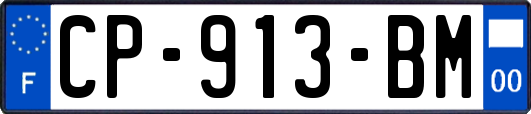 F
CP-913-BM
00